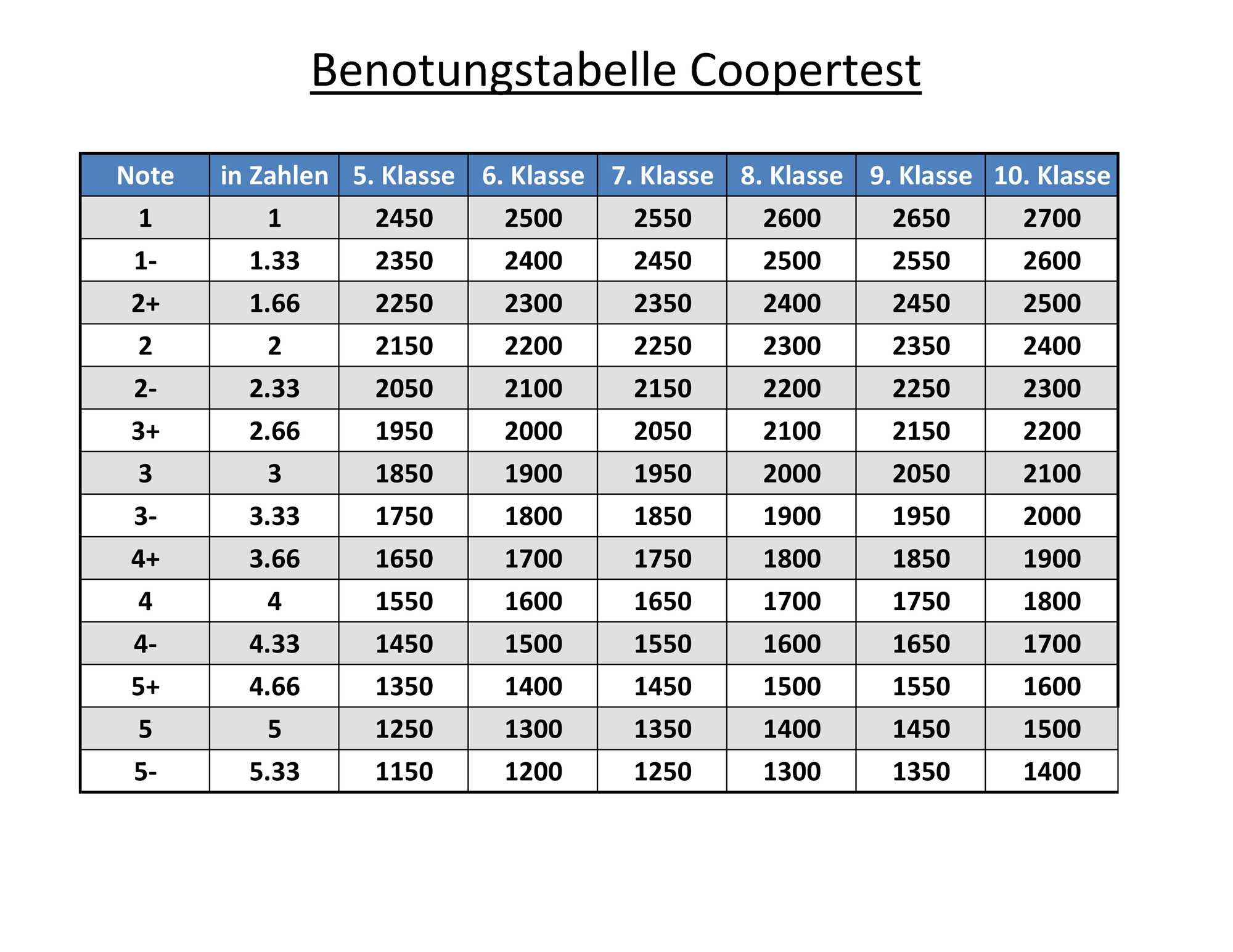 Benotungstabelle Coopertest

| Note | in Zahlen | 5. Klasse | 6. Klasse | 7. Klasse | 8. Klasse | 9. Klasse | 10. Klasse |
|---|---|---|---|---|---|---|---|
| 1 | 1 | 2450 | 2500 | 2550 | 2600 | 2650 | 2700 |
| 1- | 1.33 | 2350 | 2400 | 2450 | 2500 | 2550 | 2600 |
| 2+ | 1.66 | 2250 | 2300 | 2350 | 2400 | 2450 | 2500 |
| 2 | 2 | 2150 | 2200 | 2250 | 2300 | 2350 | 2400 |
| 2- | 2.33 | 2050 | 2100 | 2150 | 2200 | 2250 | 2300 |
| 3+ | 2.66 | 1950 | 2000 | 2050 | 2100 | 2150 | 2200 |
| 3 | 3 | 1850 | 1900 | 1950 | 2000 | 2050 | 2100 |
| 3- | 3.33 | 1750 | 1800 | 1850 | 1900 | 1950 | 2000 |
| 4+ | 3.66 | 1650 | 1700 | 1750 | 1800 | 1850 | 1900 |
| 4 | 4 | 1550 | 1600 | 1650 | 1700 | 1750 | 1800 |
| 4- | 4.33 | 1450 | 1500 | 1550 | 1600 | 1650 | 1700 |
| 5+ | 4.66 | 1350 | 1400 | 1450 | 1500 | 1550 | 1600 |
| 5 | 5 | 1250 | 1300 | 1350 | 1400 | 1450 | 1500 |
| 5- | 5.33 | 1150 | 1200 | 1250 | 1300 | 1350 | 1400 |